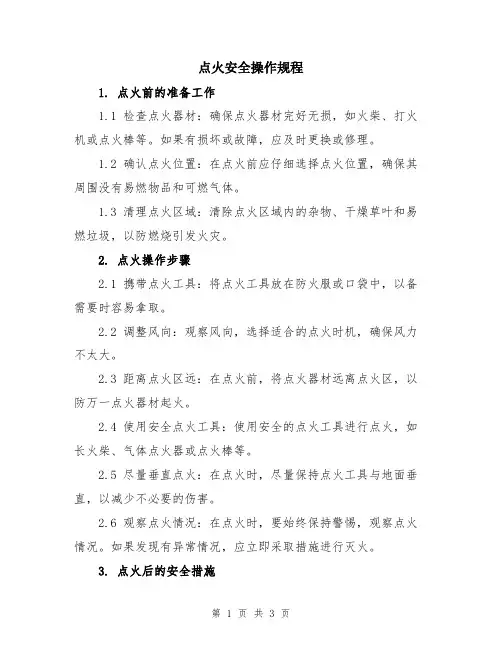 点火安全操作规程

1. 点火前的准备工作

1.1 检查点火器材：确保点火器材完好无损，如火柴、打火机或点火棒等。如果有损坏或故障，应及时更换或修理。

1.2 确认点火位置：在点火前应仔细选择点火位置，确保其周围没有易燃物品和可燃气体。

1.3 清理点火区域：清除点火区域内的杂物、干燥草叶和易燃垃圾，以防燃烧引发火灾。

2. 点火操作步骤

2.1 携带点火工具：将点火工具放在防火服或口袋中，以备需要时容易拿取。

2.2 调整风向：观察风向，选择适合的点火时机，确保风力不太大。

2.3 距离点火区远：在点火前，将点火器材远离点火区，以防万一点火器材起火。

2.4 使用安全点火工具：使用安全的点火工具进行点火，如长火柴、气体点火器或点火棒等。

2.5 尽量垂直点火：在点火时，尽量保持点火工具与地面垂直，以减少不必要的伤害。

2.6 观察点火情况：在点火时，要始终保持警惕，观察点火情况。如果发现有异常情况，应立即采取措施进行灭火。

3. 点火后的安全措施

第 1 页 共 3 页